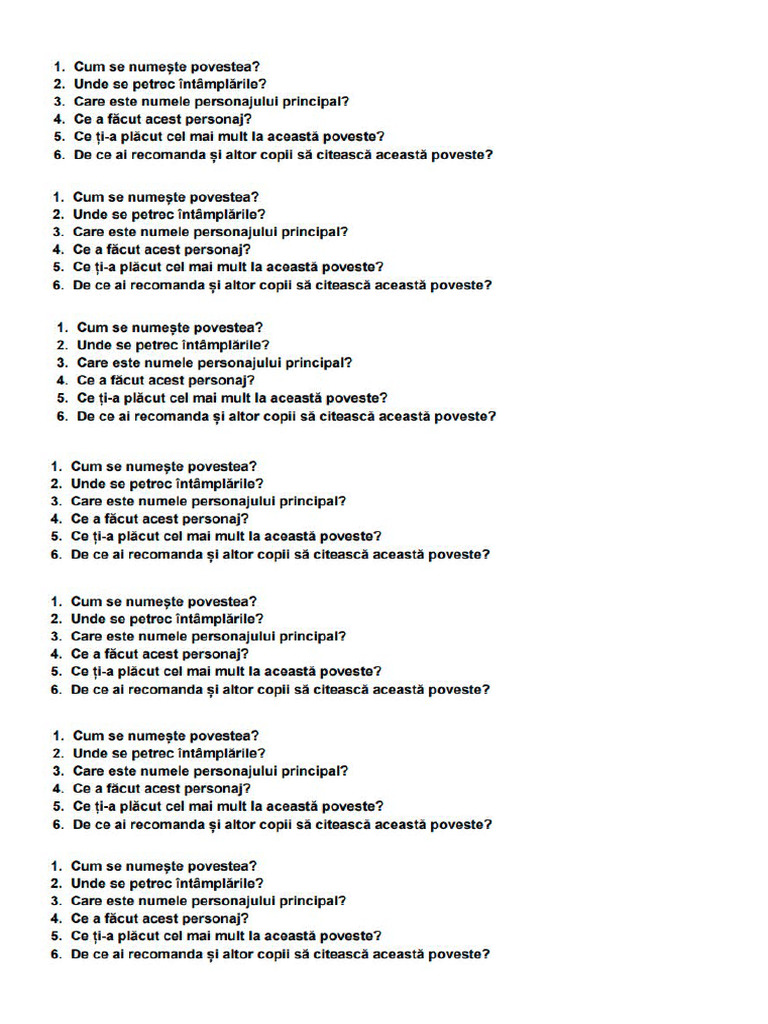 1. Cum se numește povestea?
2. Unde se petrec întâmplările?
3. Care este numele personajului principal?
4. Ce a făcut acest personaj?
5. Ce ți-a plăcut cel mai mult la această poveste?
6. De ce ai recomanda și altor copii să citească această poveste?

1. Cum se numește povestea?
2. Unde se petrec întâmplările?
3. Care este numele personajului principal?
4. Ce a făcut acest personaj?
5. Ce ți-a plăcut cel mai mult la această poveste?
6. De ce ai recomanda și altor copii să citească această poveste?

1. Cum se numește povestea?
2. Unde se petrec întâmplările?
3. Care este numele personajului principal?
4. Ce a făcut acest personaj?
5. Ce ți-a plăcut cel mai mult la această poveste?
6. De ce ai recomanda și altor copii să citească această poveste?

1. Cum se numește povestea?
2. Unde se petrec întâmplările?
3. Care este numele personajului principal?
4. Ce a făcut acest personaj?
5. Ce ți-a plăcut cel mai mult la această poveste?
6. De ce ai recomanda și altor copii să citească această poveste?

1. Cum se numește povestea?
2. Unde se petrec întâmplările?
3. Care este numele personajului principal?
4. Ce a făcut acest personaj?
5. Ce ți-a plăcut cel mai mult la această poveste?
6. De ce ai recomanda și altor copii să citească această poveste?

1. Cum se numește povestea?
2. Unde se petrec întâmplările?
3. Care este numele personajului principal?
4. Ce a făcut acest personaj?
5. Ce ți-a plăcut cel mai mult la această poveste?
6. De ce ai recomanda și altor copii să citească această poveste?

1. Cum se numește povestea?
2. Unde se petrec întâmplările?
3. Care este numele personajului principal?
4. Ce a făcut acest personaj?
5. Ce ți-a plăcut cel mai mult la această poveste?
6. De ce ai recomanda și altor copii să citească această poveste?